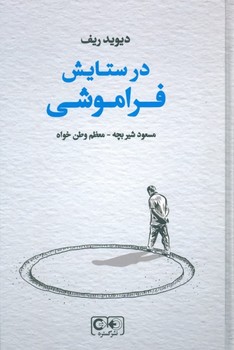 دیوید ریف

در ستایش
فراموشی

مسعود شیربچه - معظم وطن خواه

نشر گستره